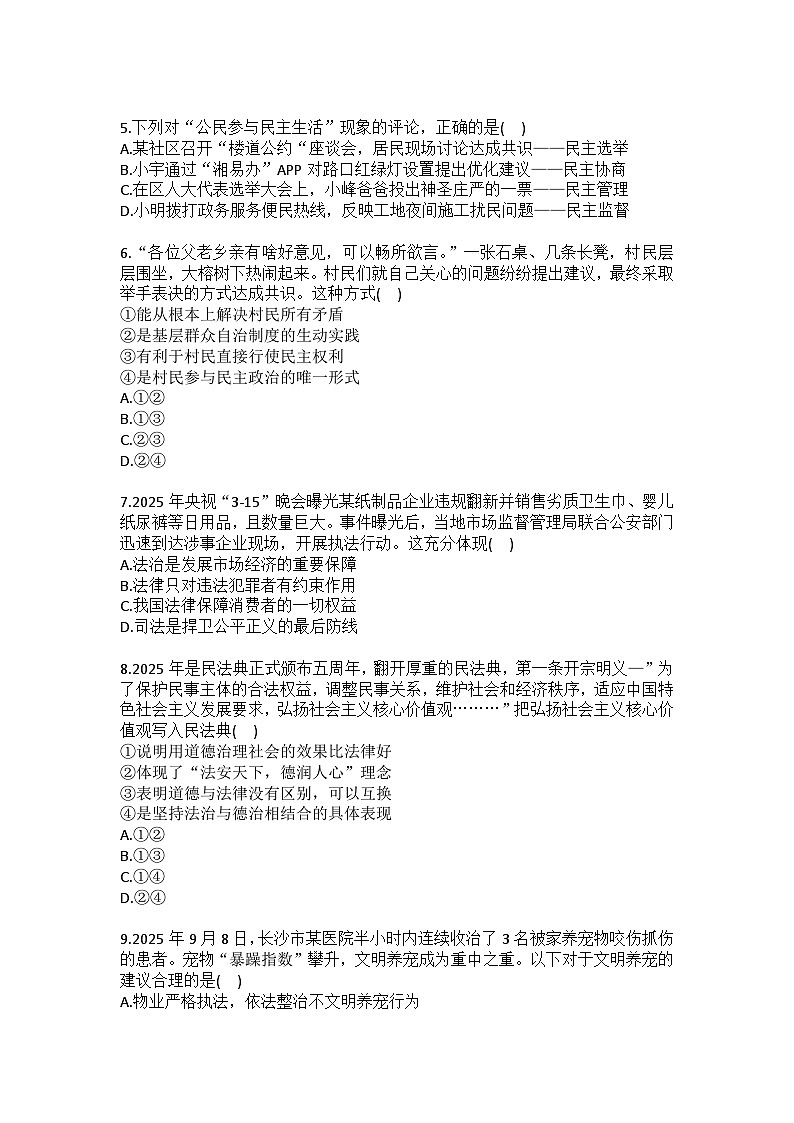 5.下列对“公民参与民主生活”现象的评论，正确的是( )
A.某社区召开“楼道公约“座谈会，居民现场讨论达成共识——民主选举
B.小宇通过“湘易办”APP 对路口红绿灯设置提出优化建议——民主协商
C.在区人大代表选举大会上，小峰爸爸投出神圣庄严的一票——民主管理
D.小明拨打政务服务便民热线，反映工地夜间施工扰民问题——民主监督

6.“各位父老乡亲有啥好意见，可以畅所欲言。”一张石桌、几条长凳，村民层层围坐，大榕树下热闹起来。村民们就自己关心的问题纷纷提出建议，最终采取举手表决的方式达成共识。这种方式( )
①能从根本上解决村民所有矛盾
②是基层群众自治制度的生动实践
③有利于村民直接行使民主权利
④是村民参与民主政治的唯一形式
A.①②
B.①③
C.②③
D.②④

7.2025 年央视“3-15”晚会曝光某纸制品企业违规翻新并销售劣质卫生巾、婴儿纸尿裤等日用品，且数量巨大。事件曝光后，当地市场监督管理局联合公安部门迅速到达涉事企业现场，开展执法行动。这充分体现( )
A.法治是发展市场经济的重要保障
B.法律只对违法犯罪者有约束作用
C.我国法律保障消费者的一切权益
D.司法是捍卫公平正义的最后防线

8.2025 年是民法典正式颁布五周年，翻开厚重的民法典，第一条开宗明义—”为了保护民事主体的合法权益，调整民事关系，维护社会和经济秩序，适应中国特色社会主义发展要求，弘扬社会主义核心价值观………”把弘扬社会主义核心价值观写入民法典( )
①说明用道德治理社会的效果比法律好
②体现了“法安天下，德润人心”理念
③表明道德与法律没有区别，可以互换
④是坚持法治与德治相结合的具体表现
A.①②
B.①③
C.①④
D.②④

9.2025 年 9 月 8 日，长沙市某医院半小时内连续收治了 3 名被家养宠物咬伤抓伤的患者。宠物“暴躁指数”攀升，文明养宠成为重中之重。以下对于文明养宠的建议合理的是( )
A.物业严格执法，依法整治不文明养宠行为